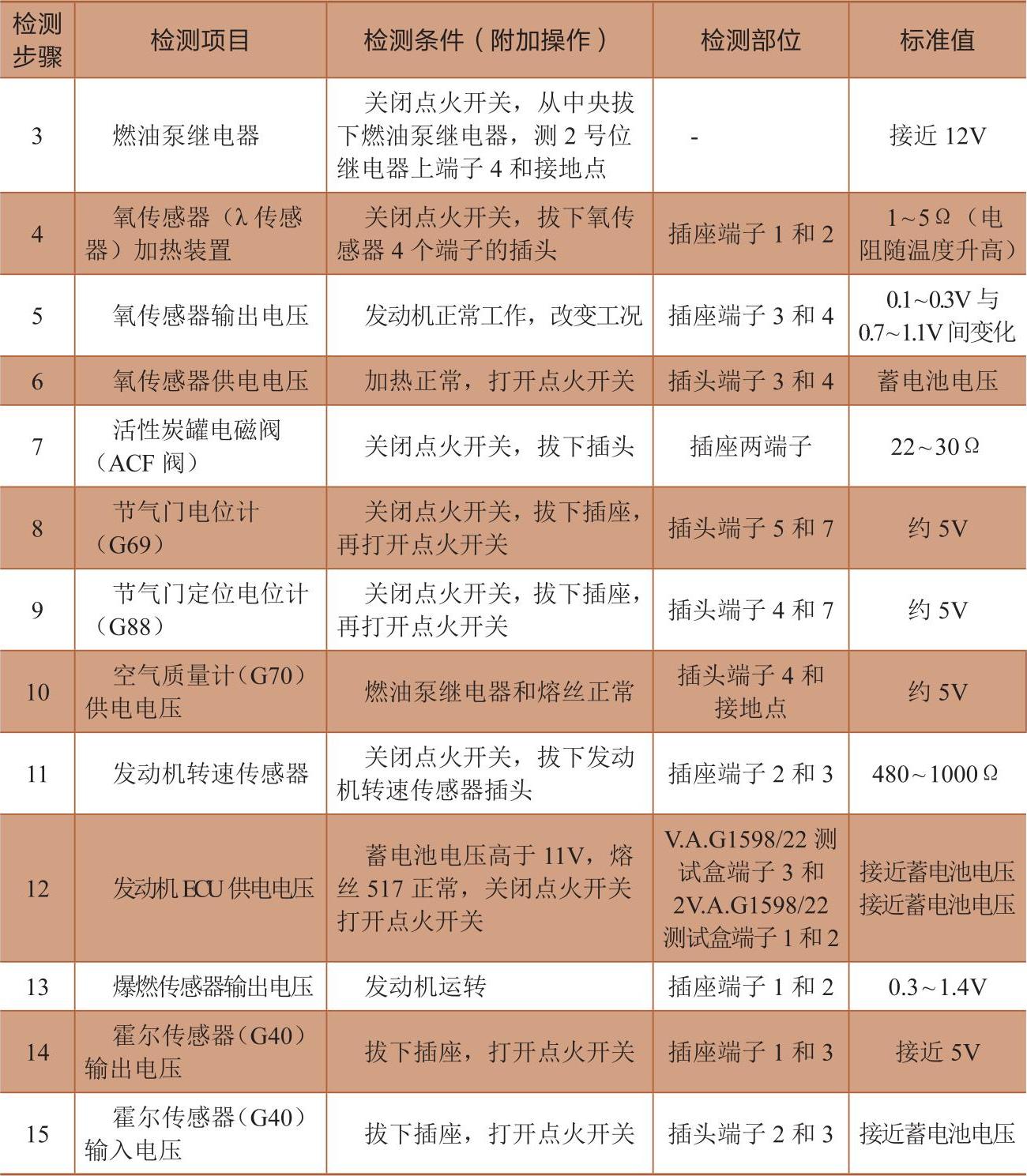 | 检测步骤 | 检测项目 | 检测条件（附加操作） | 检测部位 | 标准值 |
|---|---|---|---|---|
| 3 | 燃油泵继电器 | 关闭点火开关，从中央拔下燃油泵继电器，测2号位继电器上端子4和接地点 | - | 接近12V |
| 4 | 氧传感器（λ传感器）加热装置 | 关闭点火开关，拔下氧传感器4个端子的插头 | 插座端子1和2 | 1~5Ω（电阻随温度升高） |
| 5 | 氧传感器输出电压 | 发动机正常工作，改变工况 | 插座端子3和4 | 0.1~0.3V与0.7~1.1V间变化 |
| 6 | 氧传感器供电电压 | 加热正常，打开点火开关 | 插头端子3和4 | 蓄电池电压 |
| 7 | 活性炭罐电磁阀（ACF阀） | 关闭点火开关，拔下插头 | 插座两端子 | 22~30Ω |
| 8 | 节气门电位计（G69） | 关闭点火开关，拔下插座，再打开点火开关 | 插头端子5和7 | 约5V |
| 9 | 节气门定位电位计（G88） | 关闭点火开关，拔下插座，再打开点火开关 | 插头端子4和7 | 约5V |
| 10 | 空气质量计（G70）供电电压 | 燃油泵继电器和熔丝正常 | 插头端子4和接地点 | 约5V |
| 11 | 发动机转速传感器 | 关闭点火开关，拔下发动机转速传感器插头 | 插座端子2和3 | 480~1000Ω |
| 12 | 发动机ECU供电电压 | 蓄电池电压高于11V，熔丝517正常，关闭点火开关打开点火开关 | V.A.G1598/22测试盒端子3和2V.A.G1598/22测试盒端子1和2 | 接近蓄电池电压接近蓄电池电压 |
| 13 | 爆燃传感器输出电压 | 发动机运转 | 插座端子1和2 | 0.3~1.4V |
| 14 | 霍尔传感器（G40）输出电压 | 拔下插座，打开点火开关 | 插座端子1和3 | 接近5V |
| 15 | 霍尔传感器（G40）输入电压 | 拔下插座，打开点火开关 | 插头端子2和3 | 接近蓄电池电压 |